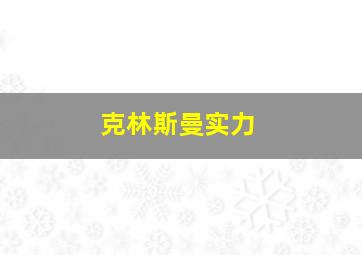 克林斯曼实力